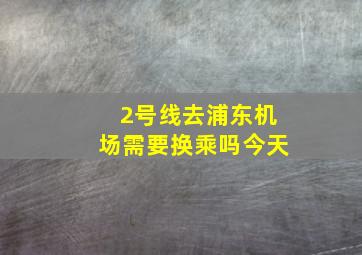 2号线去浦东机场需要换乘吗今天